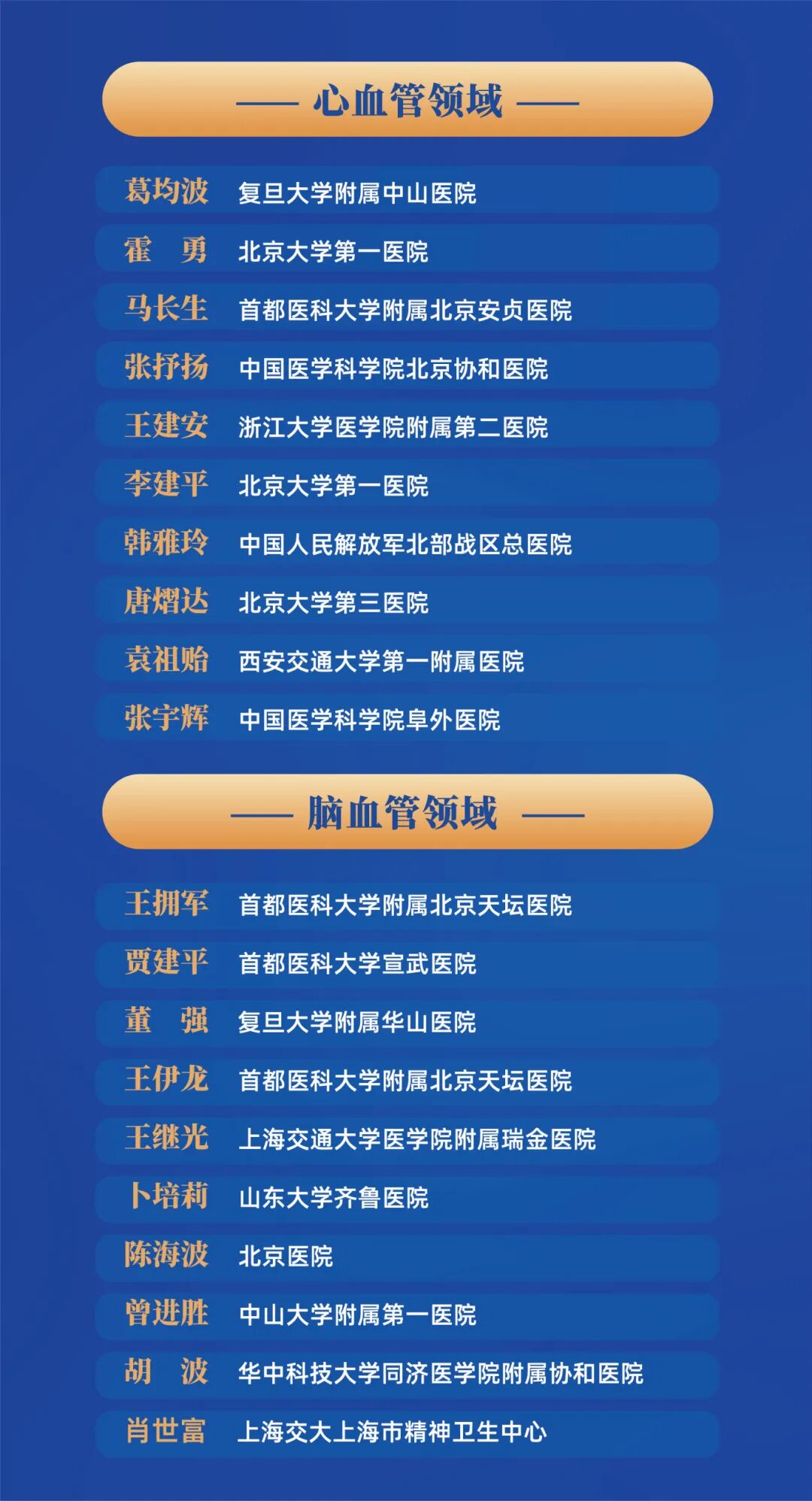 —— 心血管领域 ——

葛均波 复旦大学附属中山医院

霍 勇 北京大学第一医院

马长生 首都医科大学附属北京安贞医院

张抒扬 中国医学科学院北京协和医院

王建安 浙江大学医学院附属第二医院

李建平 北京大学第一医院

韩雅玲 中国人民解放军北部战区总医院

唐熠达 北京大学第三医院

袁祖贻 西安交通大学第一附属医院

张宇辉 中国医学科学院阜外医院

—— 脑血管领域 ——

王拥军 首都医科大学附属北京天坛医院

贾建平 首都医科大学宣武医院

董 强 复旦大学附属华山医院

王伊龙 首都医科大学附属北京天坛医院

王继光 上海交通大学医学院附属瑞金医院

卜培莉 山东大学齐鲁医院

陈海波 北京医院

曾进胜 中山大学附属第一医院

胡 波 华中科技大学同济医学院附属协和医院

肖世富 上海交大上海市精神卫生中心